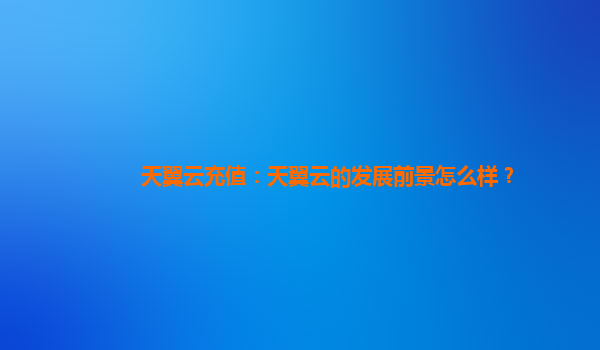 天翼云充值：天翼云的发展前景怎么样？